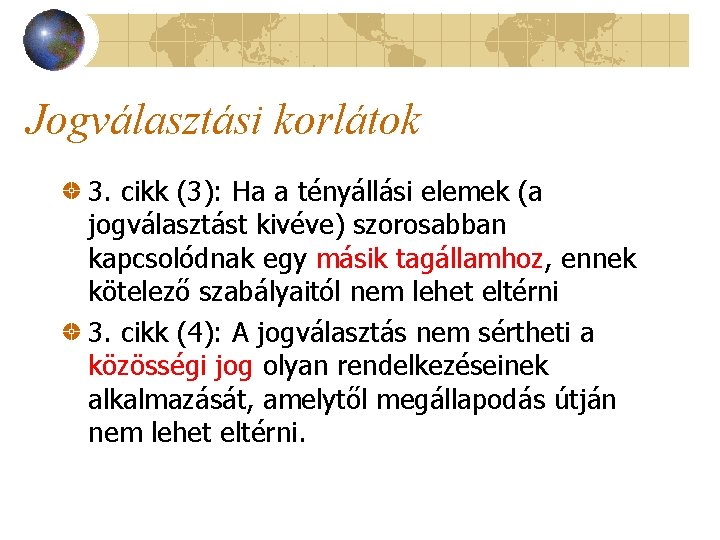 Jogválasztási korlátok

3. cikk (3): Ha a tényállási elemek (a jogválasztást kivéve) szorosabban kapcsolódnak egy másik tagállamhoz, ennek kötelező szabályaitól nem lehet eltérni

3. cikk (4): A jogválasztás nem sértheti a közösségi jog olyan rendelkezéseinek alkalmazását, amelytől megállapodás útján nem lehet eltérni.